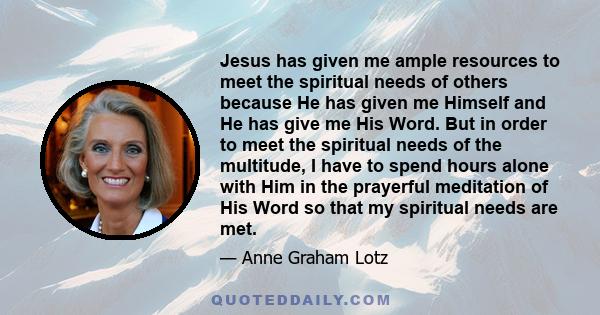 Jesus has given me ample resources to meet the spiritual needs of others because He has given me Himself and He has give me His Word. But in order to meet the spiritual needs of the multitude, I have to spend hours alone with Him in the prayerful meditation of His Word so that my spiritual needs are met.

— Anne Graham Lotz

QUOTEDDAILY.COM